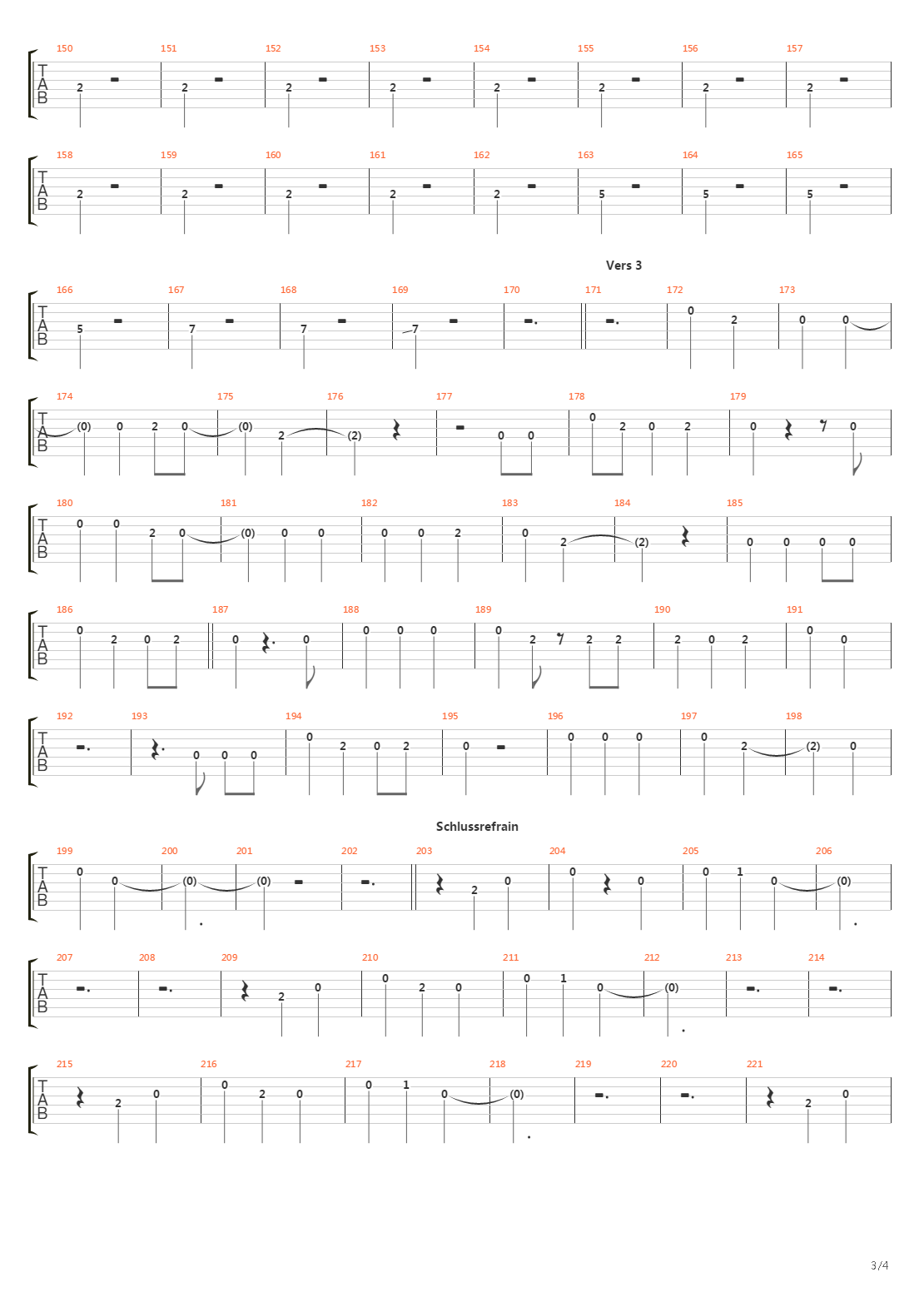 150 151 152 153 154 155 156 157

TAB

2 2 2 2 2 2 2 2

158 159 160 161 162 163 164 165

TAB

2 2 2 2 2 5 5 5

Vers 3

166 167 168 169 170 171 172 173

TAB

5 7 7 7 0 2 0 0

174 175 176 177 178 179

TAB

(0) 0 2 0 (0) 2 (2) 0 0 0 2 0 2 0 0

180 181 182 183 184 185

TAB

0 0 2 0 (0) 0 0 0 0 2 0 2 (2) 0 0 0 0

186 187 188 189 190 191

TAB

0 2 0 2 0 0 0 0 0 0 2 2 2 2 0 2 0 0

192 193 194 195 196 197 198

TAB

0 0 0 0 2 0 2 0 0 0 0 0 2 (2) 0

Schlussrefrain

199 200 201 202 203 204 205 206

TAB

0 0 (0) (0) 2 0 0 0 0 1 0 (0)

207 208 209 210 211 212 213 214

TAB

2 0 0 2 0 0 1 0 (0)

215 216 217 218 219 220 221

TAB

2 0 0 2 0 0 1 0 (0) 2 0

3/4